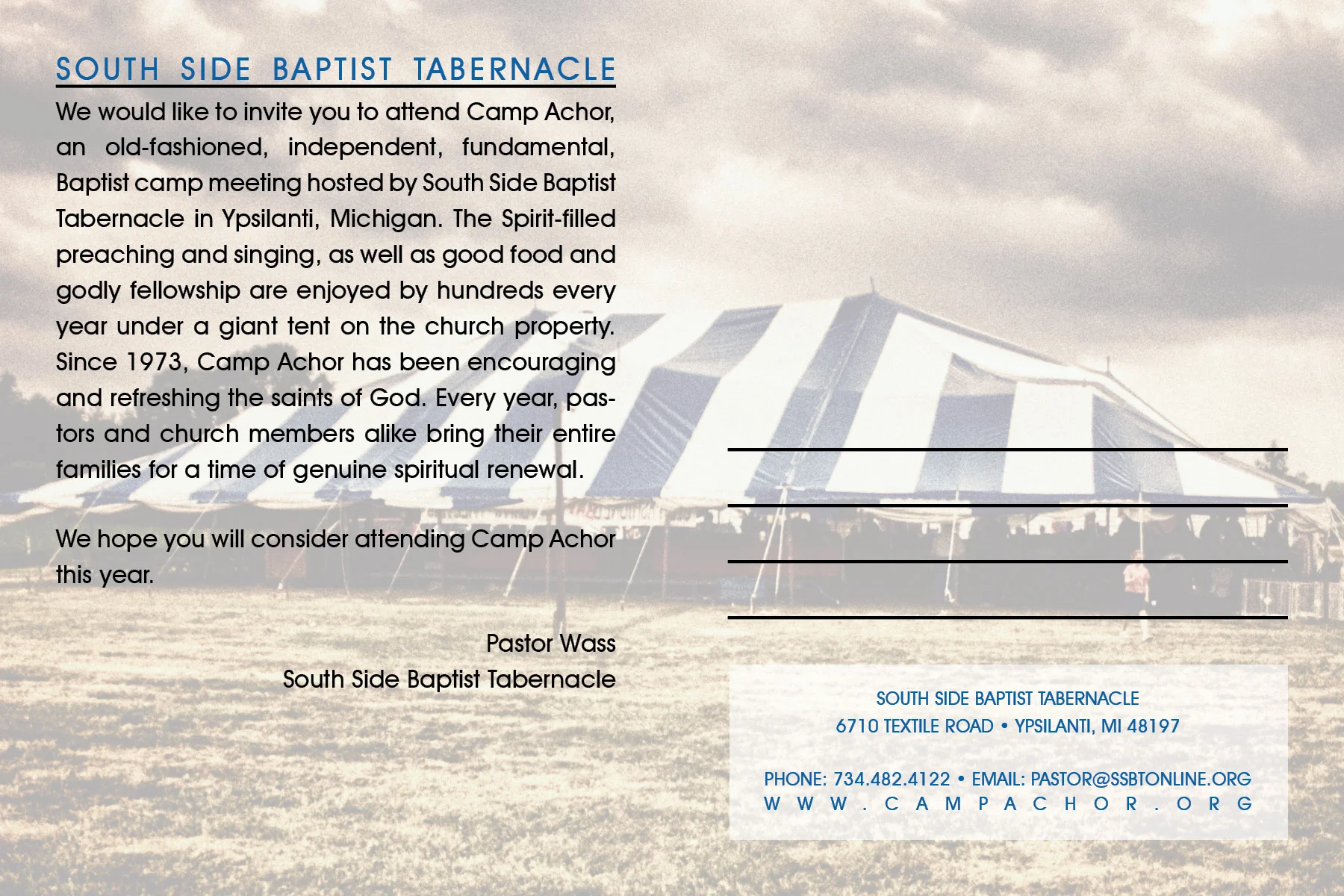 SOUTH SIDE BAPTIST TABERNACLE

We would like to invite you to attend Camp Achor, an old-fashioned, independent, fundamental, Baptist camp meeting hosted by South Side Baptist Tabernacle in Ypsilanti, Michigan. The Spirit-filled preaching and singing, as well as good food and godly fellowship are enjoyed by hundreds every year under a giant tent on the church property. Since 1973, Camp Achor has been encouraging and refreshing the saints of God. Every year, pastors and church members alike bring their entire families for a time of genuine spiritual renewal.

We hope you will consider attending Camp Achor this year.

Pastor Wass
South Side Baptist Tabernacle

SOUTH SIDE BAPTIST TABERNACLE
6710 TEXTILE ROAD • YPSILANTI, MI 48197

PHONE: 734.482.4122 • EMAIL: PASTOR@SSBTONLINE.ORG
WWW.CAMPACHOR.ORG